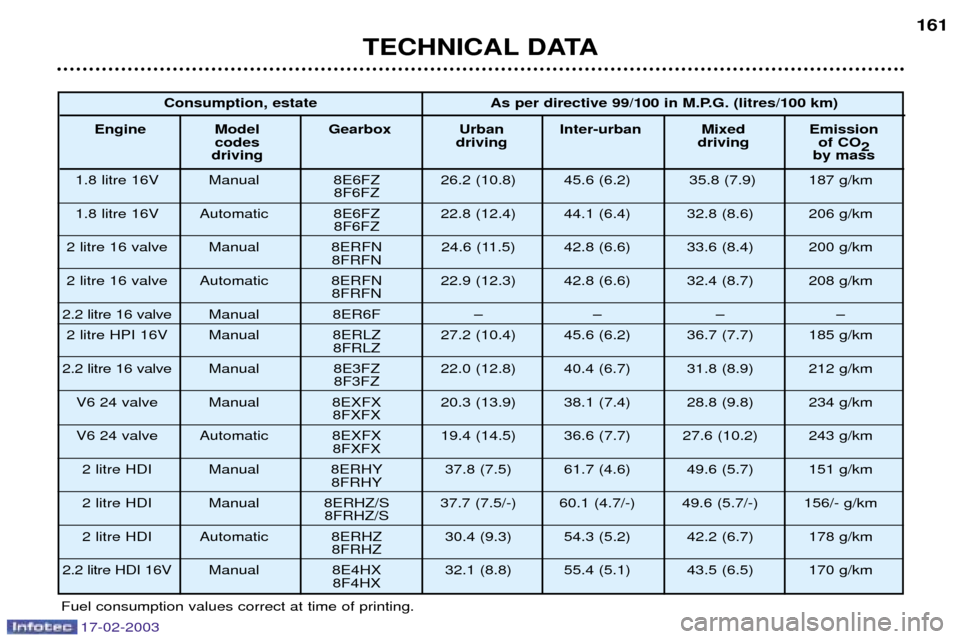 161

TECHNICAL DATA

| Consumption, estate | | | As per directive 99/100 in M.P.G. (litres/100 km) | | | |
|---|---|---|---|---|---|---|
| Engine | Model codes driving | Gearbox | Urban driving | Inter-urban | Mixed driving | Emission of $CO_2$ by mass |
| 1.8 litre 16V | Manual | 8E6FZ 8F6FZ | 26.2 (10.8) | 45.6 (6.2) | 35.8 (7.9) | 187 g/km |
| 1.8 litre 16V | Automatic | 8E6FZ 8F6FZ | 22.8 (12.4) | 44.1 (6.4) | 32.8 (8.6) | 206 g/km |
| 2 litre 16 valve | Manual | 8ERFN 8FRFN | 24.6 (11.5) | 42.8 (6.6) | 33.6 (8.4) | 200 g/km |
| 2 litre 16 valve | Automatic | 8ERFN 8FRFN | 22.9 (12.3) | 42.8 (6.6) | 32.4 (8.7) | 208 g/km |
| 2.2 litre 16 valve | Manual | 8ER6F | – | – | – | – |
| 2 litre HPI 16V | Manual | 8ERLZ 8FRLZ | 27.2 (10.4) | 45.6 (6.2) | 36.7 (7.7) | 185 g/km |
| 2.2 litre 16 valve | Manual | 8E3FZ 8F3FZ | 22.0 (12.8) | 40.4 (6.7) | 31.8 (8.9) | 212 g/km |
| V6 24 valve | Manual | 8EXFX 8FXFX | 20.3 (13.9) | 38.1 (7.4) | 28.8 (9.8) | 234 g/km |
| V6 24 valve | Automatic | 8EXFX 8FXFX | 19.4 (14.5) | 36.6 (7.7) | 27.6 (10.2) | 243 g/km |
| 2 litre HDI | Manual | 8ERHY 8FRHY | 37.8 (7.5) | 61.7 (4.6) | 49.6 (5.7) | 151 g/km |
| 2 litre HDI | Manual | 8ERHZ/S 8FRHZ/S | 37.7 (7.5/-) | 60.1 (4.7/-) | 49.6 (5.7/-) | 156/- g/km |
| 2 litre HDI | Automatic | 8ERHZ 8FRHZ | 30.4 (9.3) | 54.3 (5.2) | 42.2 (6.7) | 178 g/km |
| 2.2 litre HDI 16V | Manual | 8E4HX 8F4HX | 32.1 (8.8) | 55.4 (5.1) | 43.5 (6.5) | 170 g/km |

Fuel consumption values correct at time of printing.

Infotec 17-02-2003

carmanualsonline.info